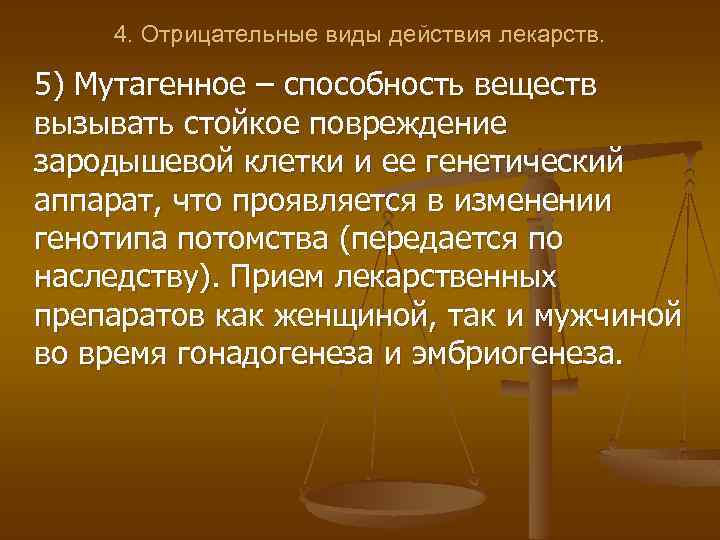 4. Отрицательные виды действия лекарств.

5) Мутагенное – способность веществ вызывать стойкое повреждение зародышевой клетки и ее генетический аппарат, что проявляется в изменении генотипа потомства (передается по наследству). Прием лекарственных препаратов как женщиной, так и мужчиной во время гонадогенеза и эмбриогенеза.